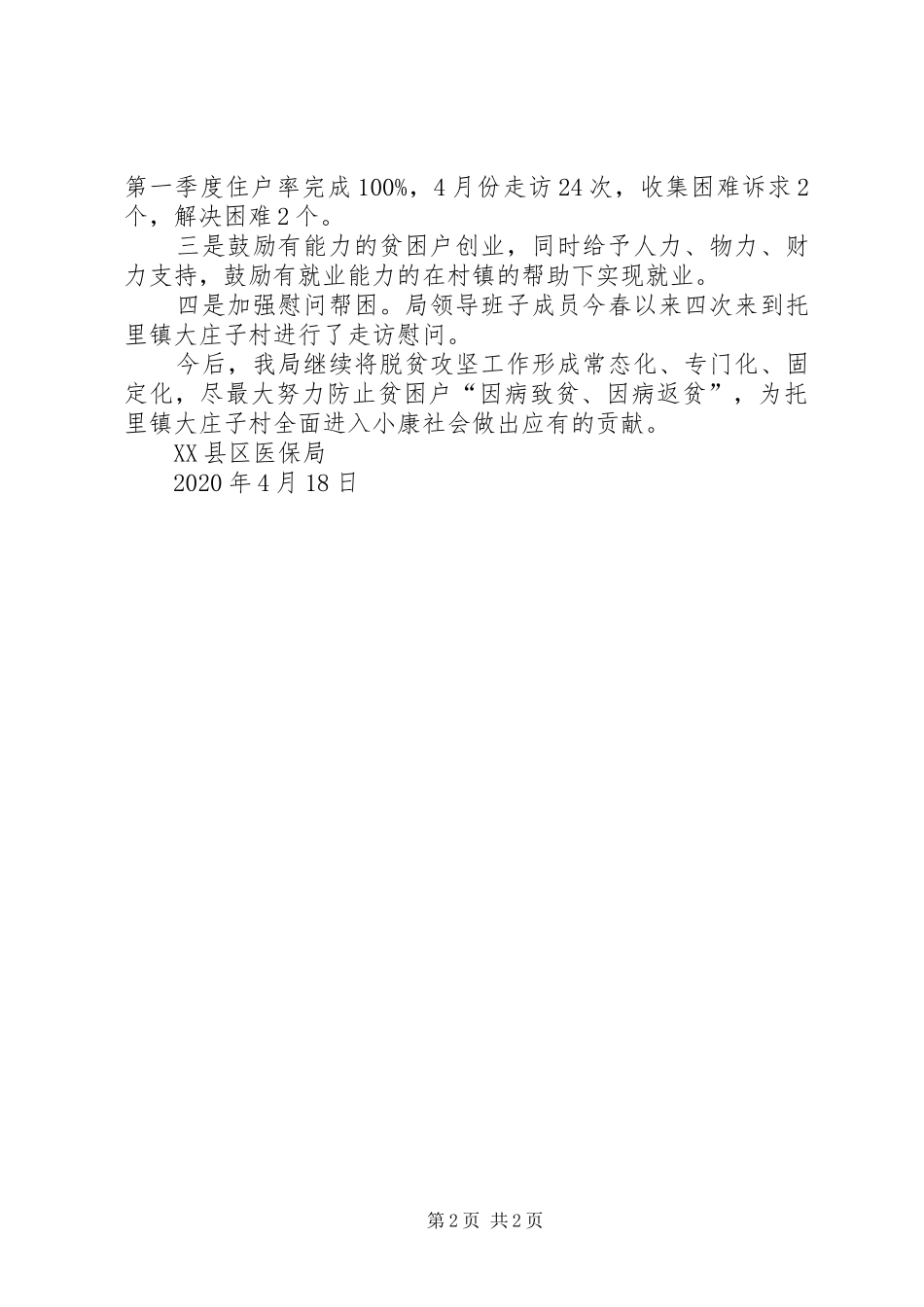 第一季度住户率完成100%，4月份走访24次，收集困难诉求2个，解决困难2个。

三是鼓励有能力的贫困户创业，同时给予人力、物力、财力支持，鼓励有就业能力的在村镇的帮助下实现就业。

四是加强慰问帮困。局领导班子成员今春以来四次来到托里镇大庄子村进行了走访慰问。

今后，我局继续将脱贫攻坚工作形成常态化、专门化、固定化，尽最大努力防止贫困户“因病致贫、因病返贫”，为托里镇大庄子村全面进入小康社会做出应有的贡献。

XX县区医保局

2020年4月18日

第2页 共2页